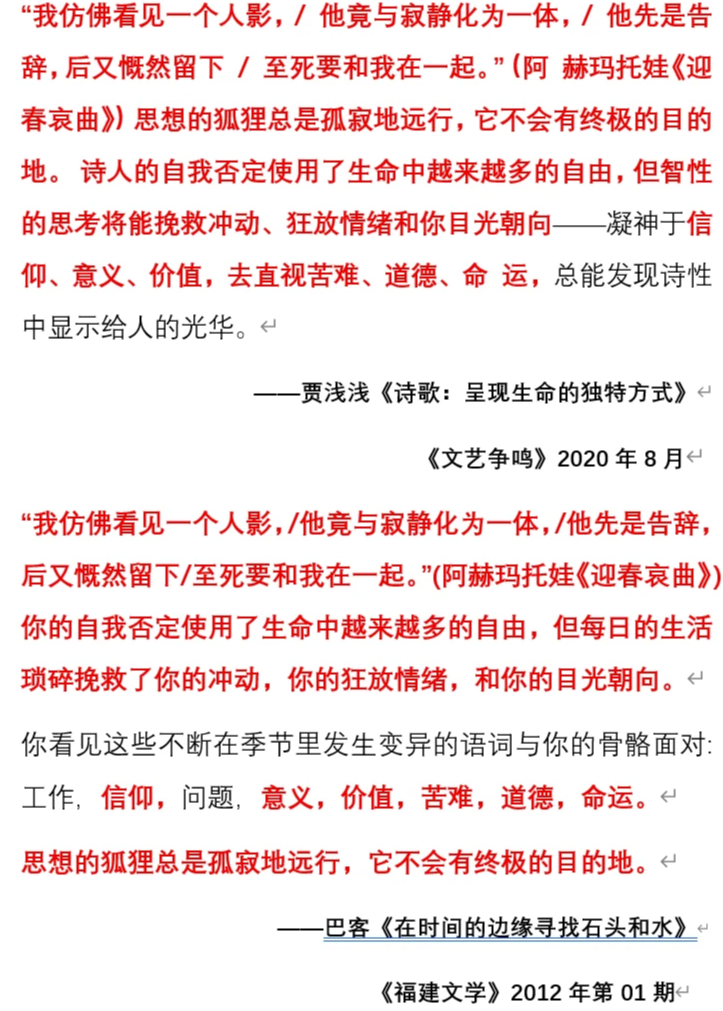 “我仿佛看见一个人影，/ 他竟与寂静化为一体，/ 他先是告辞，后又慨然留下 / 至死要和我在一起。”（阿 赫玛托娃《迎春哀曲》）思想的狐狸总是孤寂地远行，它不会有终极的目的地。 诗人的自我否定使用了生命中越来越多的自由，但智性的思考将能挽救冲动、狂放情绪和你目光朝向——凝神于信仰、意义、价值，去直视苦难、道德、命 运，总能发现诗性中显示给人的光华。

——贾浅浅《诗歌：呈现生命的独特方式》

《文艺争鸣》2020 年 8 月

“我仿佛看见一个人影，/他竟与寂静化为一体，/他先是告辞，后又慨然留下/至死要和我在一起。”(阿赫玛托娃《迎春哀曲》)你的自我否定使用了生命中越来越多的自由，但每日的生活琐碎挽救了你的冲动，你的狂放情绪，和你的目光朝向。

你看见这些不断在季节里发生变异的语词与你的骨骼面对：工作，信仰，问题，意义，价值，苦难，道德，命运。

思想的狐狸总是孤寂地远行，它不会有终极的目的地。

——巴客《在时间的边缘寻找石头和水》

《福建文学》2012 年第 01 期